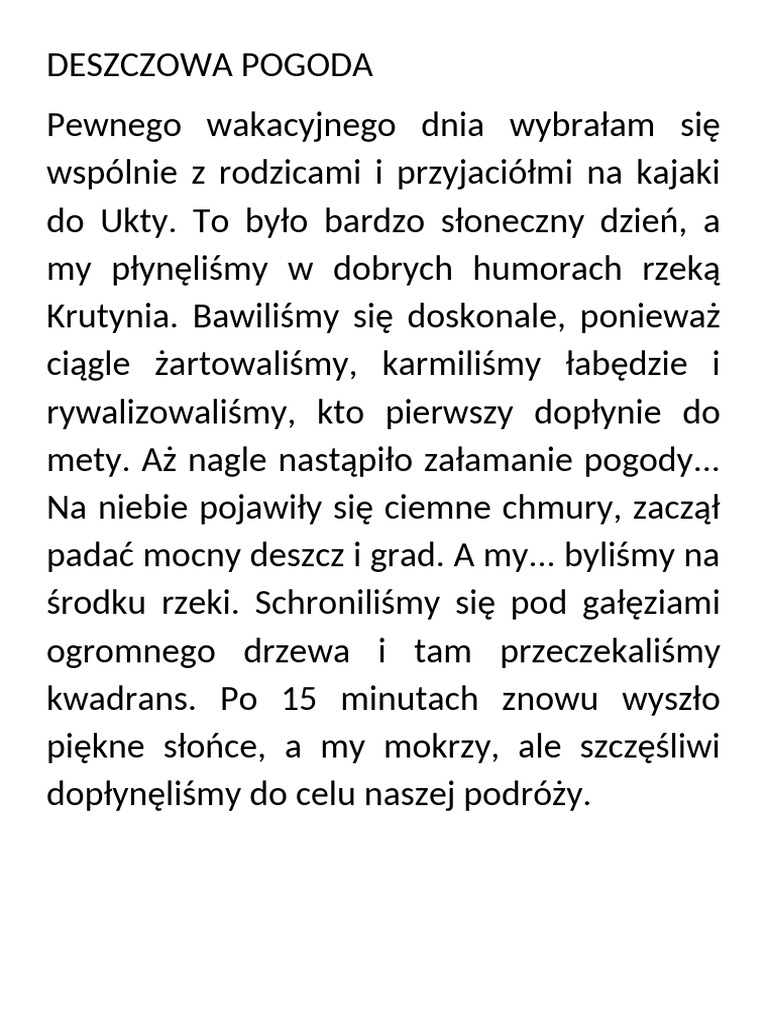 DESZCZOWA POGODA

Pewnego wakacyjnego dnia wybrałam się wspólnie z rodzicami i przyjaciółmi na kajaki do Ukty. To było bardzo słoneczny dzień, a my płynęliśmy w dobrych humorach rzeką Krutynia. Bawiliśmy się doskonale, ponieważ ciągle żartowaliśmy, karmiliśmy łabędzie i rywalizowaliśmy, kto pierwszy dopłynie do mety. Aż nagle nastąpiło załamanie pogody… Na niebie pojawiły się ciemne chmury, zaczął padać mocny deszcz i grad. A my… byliśmy na środku rzeki. Schroniliśmy się pod gałęziami ogromnego drzewa i tam przeczekaliśmy kwadrans. Po 15 minutach znowu wyszło piękne słońce, a my mokrzy, ale szczęśliwi dopłynęliśmy do celu naszej podróży.